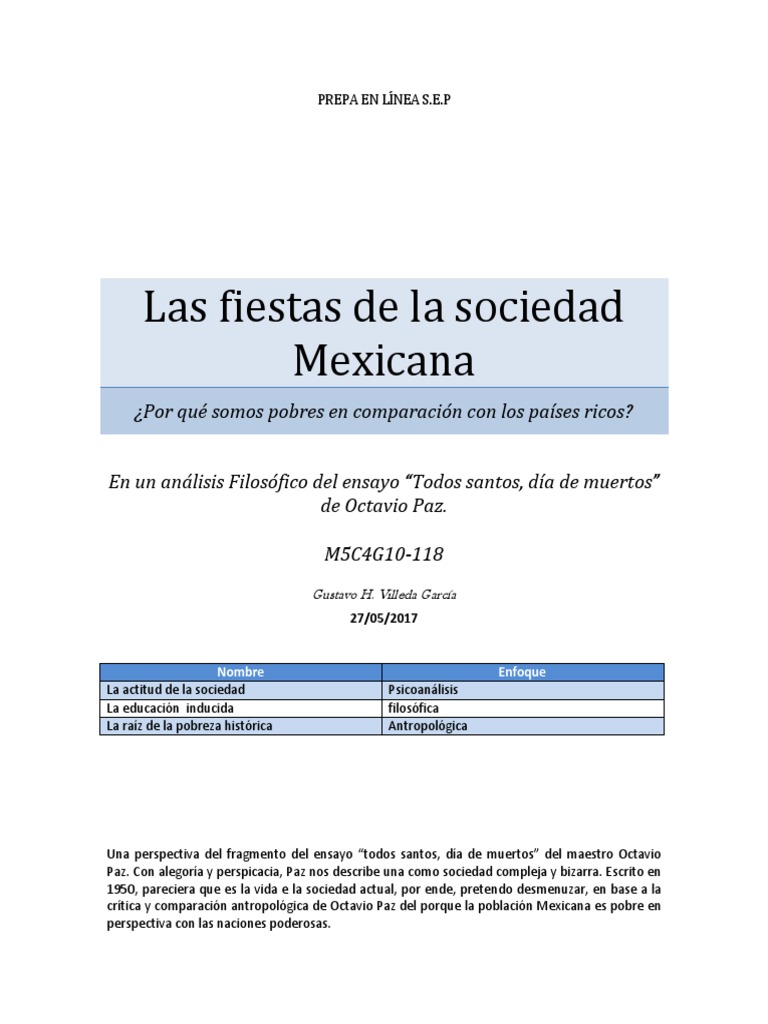 PREPA EN LÍNEA S.E.P

Las fiestas de la sociedad Mexicana

¿Por qué somos pobres en comparación con los países ricos?

En un análisis Filosófico del ensayo “Todos santos, día de muertos” de Octavio Paz.

M5C4G10-118

Gustavo H. Villeda García

27/05/2017

| Nombre | Enfoque |
|---|---|
| La actitud de la sociedad | Psicoanálisis |
| La educación inducida | filosófica |
| La raíz de la pobreza histórica | Antropológica |

Una perspectiva del fragmento del ensayo “todos santos, dia de muertos” del maestro Octavio Paz. Con alegoría y perspicacia, Paz nos describe una como sociedad compleja y bizarra. Escrito en 1950, pareciera que es la vida e la sociedad actual, por ende, pretendo desmenuzar, en base a la crítica y comparación antropológica de Octavio Paz del porque la población Mexicana es pobre en perspectiva con las naciones poderosas.